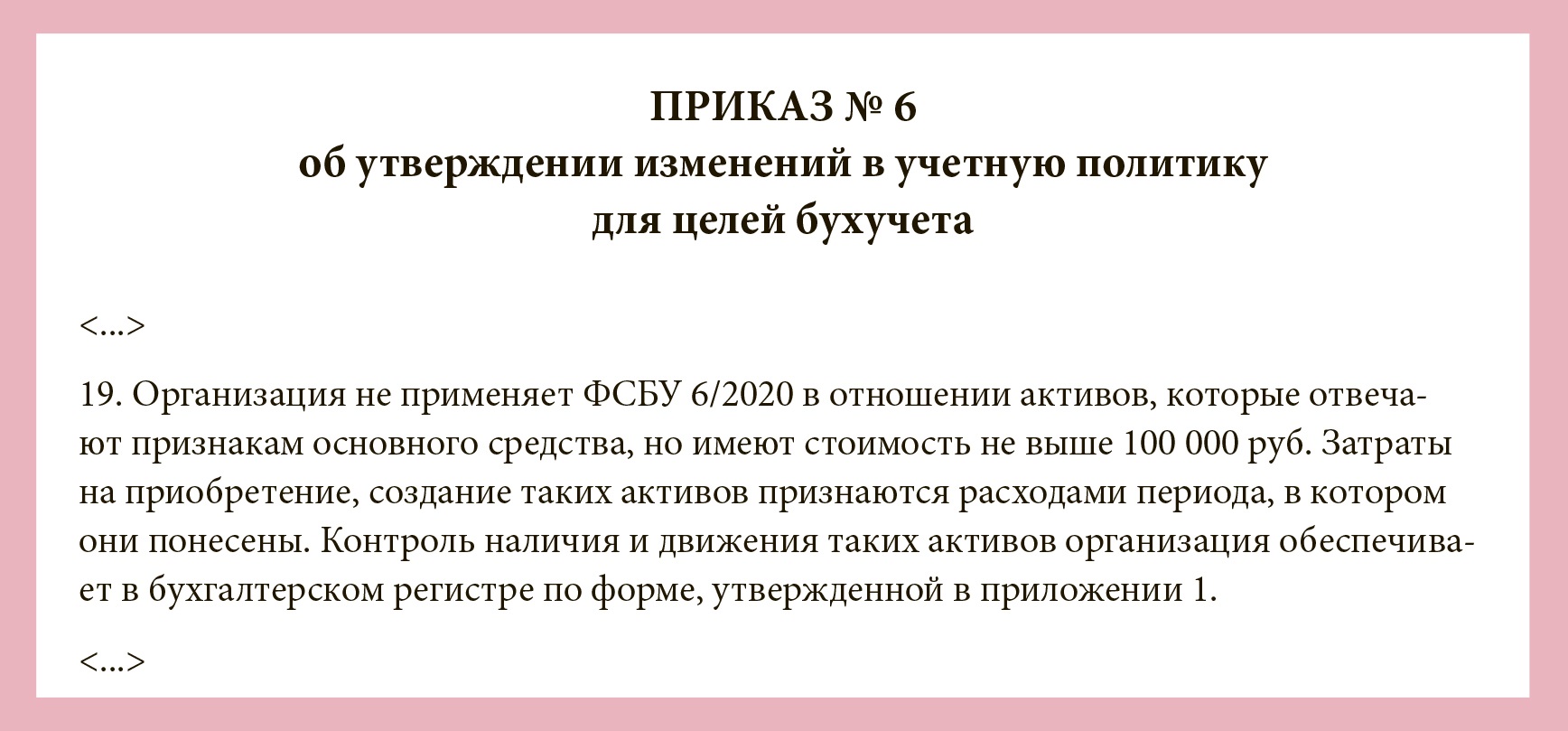 ПРИКАЗ № 6
об утверждении изменений в учетную политику
для целей бухучета

<...>

19. Организация не применяет ФСБУ 6/2020 в отношении активов, которые отвечают признакам основного средства, но имеют стоимость не выше 100 000 руб. Затраты на приобретение, создание таких активов признаются расходами периода, в котором они понесены. Контроль наличия и движения таких активов организация обеспечивает в бухгалтерском регистре по форме, утвержденной в приложении 1.

<...>